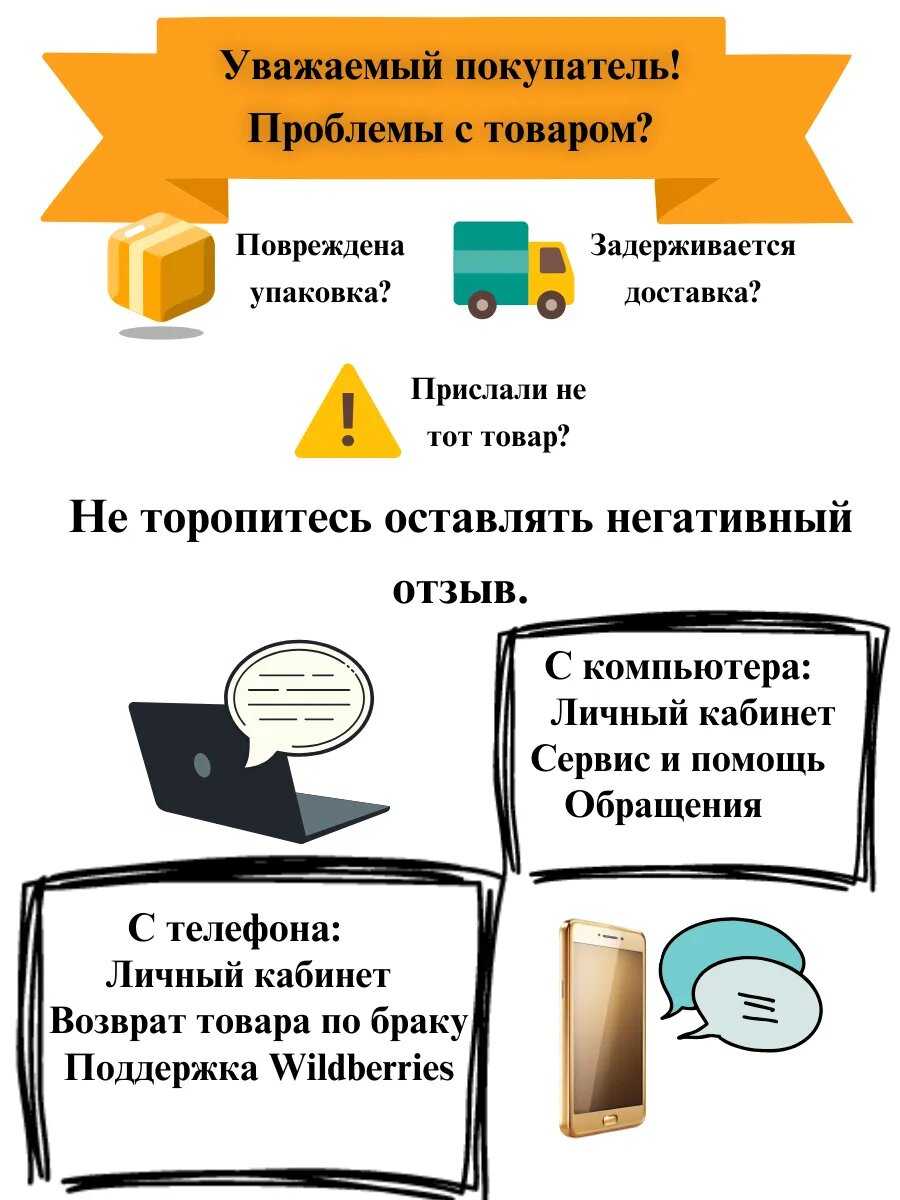 Уважаемый покупатель!
Проблемы с товаром?

Повреждена упаковка?

Задерживается доставка?

Прислали не тот товар?

Не торопитесь оставлять негативный отзыв.

С компьютера:
Личный кабинет
Сервис и помощь
Обращения

С телефона:
Личный кабинет
Возврат товара по браку
Поддержка Wildberries